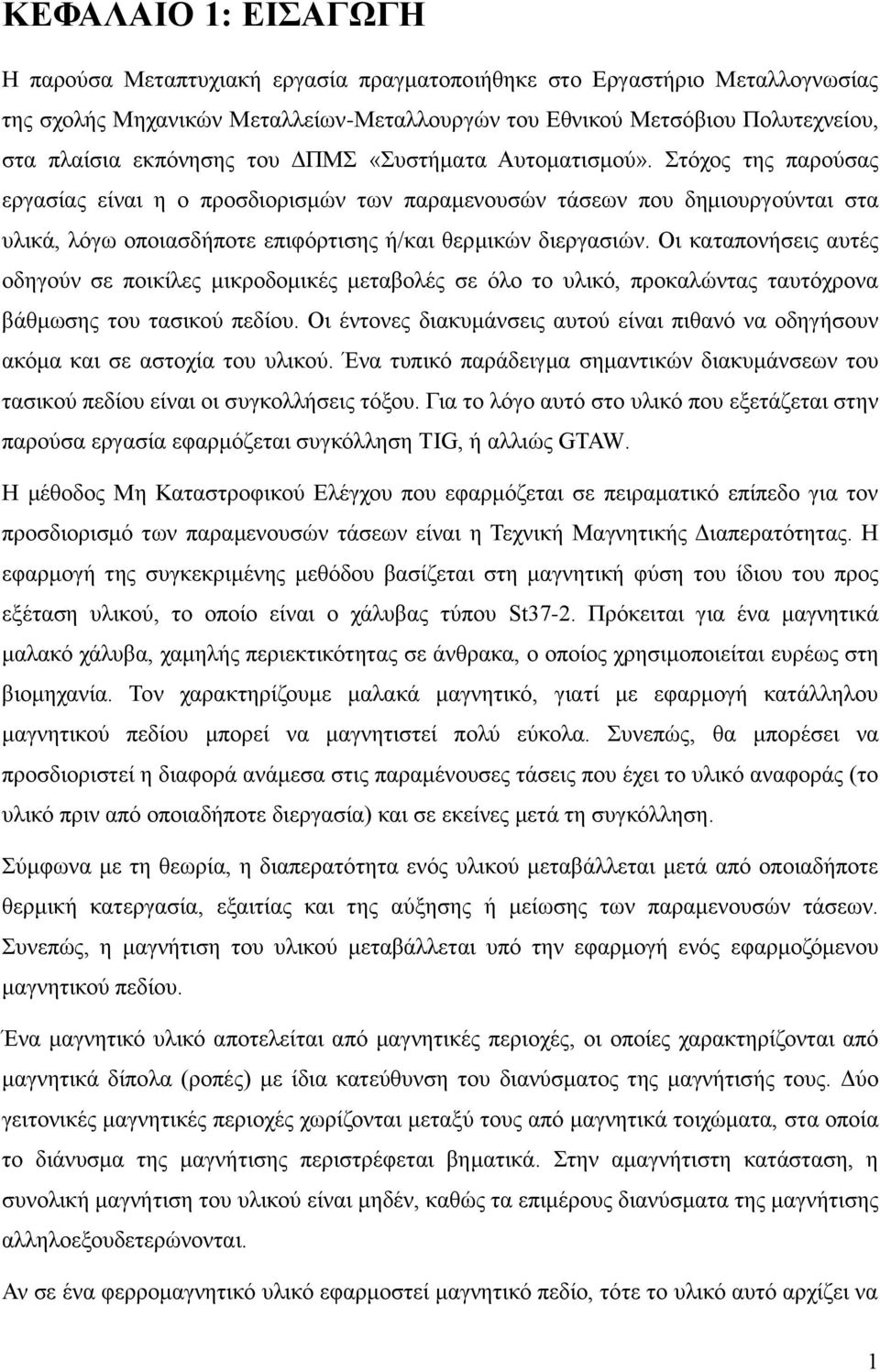 ΚΕΦΑΛΑΙΟ 1: ΕΙΣΑΓΩΓΗ

Η παρούσα Μεταπτυχιακή εργασία πραγματοποιήθηκε στο Εργαστήριο Μεταλλογνωσίας της σχολής Μηχανικών Μεταλλείων-Μεταλλουργών του Εθνικού Μετσόβιου Πολυτεχνείου, στα πλαίσια εκπόνησης του ΔΠΜΣ «Συστήματα Αυτοματισμού». Στόχος της παρούσας εργασίας είναι η ο προσδιορισμών των παραμενουσών τάσεων που δημιουργούνται στα υλικά, λόγω οποιασδήποτε επιφόρτισης ή/και θερμικών διεργασιών. Οι καταπονήσεις αυτές οδηγούν σε ποικίλες μικροδομικές μεταβολές σε όλο το υλικό, προκαλώντας ταυτόχρονα βάθμωσης του τασικού πεδίου. Οι έντονες διακυμάνσεις αυτού είναι πιθανό να οδηγήσουν ακόμα και σε αστοχία του υλικού. Ένα τυπικό παράδειγμα σημαντικών διακυμάνσεων του τασικού πεδίου είναι οι συγκολλήσεις τόξου. Για το λόγο αυτό στο υλικό που εξετάζεται στην παρούσα εργασία εφαρμόζεται συγκόλληση TIG, ή αλλιώς GTAW.

Η μέθοδος Μη Καταστροφικού Ελέγχου που εφαρμόζεται σε πειραματικό επίπεδο για τον προσδιορισμό των παραμενουσών τάσεων είναι η Τεχνική Μαγνητικής Διαπερατότητας. Η εφαρμογή της συγκεκριμένης μεθόδου βασίζεται στη μαγνητική φύση του ίδιου του προς εξέταση υλικού, το οποίο είναι ο χάλυβας τύπου St37-2. Πρόκειται για ένα μαγνητικά μαλακό χάλυβα, χαμηλής περιεκτικότητας σε άνθρακα, ο οποίος χρησιμοποιείται ευρέως στη βιομηχανία. Τον χαρακτηρίζουμε μαλακά μαγνητικό, γιατί με εφαρμογή κατάλληλου μαγνητικού πεδίου μπορεί να μαγνητιστεί πολύ εύκολα. Συνεπώς, θα μπορέσει να προσδιοριστεί η διαφορά ανάμεσα στις παραμένουσες τάσεις που έχει το υλικό αναφοράς (το υλικό πριν από οποιαδήποτε διεργασία) και σε εκείνες μετά τη συγκόλληση.

Σύμφωνα με τη θεωρία, η διαπερατότητα ενός υλικού μεταβάλλεται μετά από οποιαδήποτε θερμική κατεργασία, εξαιτίας και της αύξησης ή μείωσης των παραμενουσών τάσεων. Συνεπώς, η μαγνήτιση του υλικού μεταβάλλεται υπό την εφαρμογή ενός εφαρμοζόμενου μαγνητικού πεδίου.

Ένα μαγνητικό υλικό αποτελείται από μαγνητικές περιοχές, οι οποίες χαρακτηρίζονται από μαγνητικά δίπολα (ροπές) με ίδια κατεύθυνση του διανύσματος της μαγνήτισής τους. Δύο γειτονικές μαγνητικές περιοχές χωρίζονται μεταξύ τους από μαγνητικά τοιχώματα, στα οποία το διάνυσμα της μαγνήτισης περιστρέφεται βηματικά. Στην αμαγνήτιστη κατάσταση, η συνολική μαγνήτιση του υλικού είναι μηδέν, καθώς τα επιμέρους διανύσματα της μαγνήτισης αλληλοεξουδετερώνονται.

Αν σε ένα φερρομαγνητικό υλικό εφαρμοστεί μαγνητικό πεδίο, τότε το υλικό αυτό αρχίζει να

1